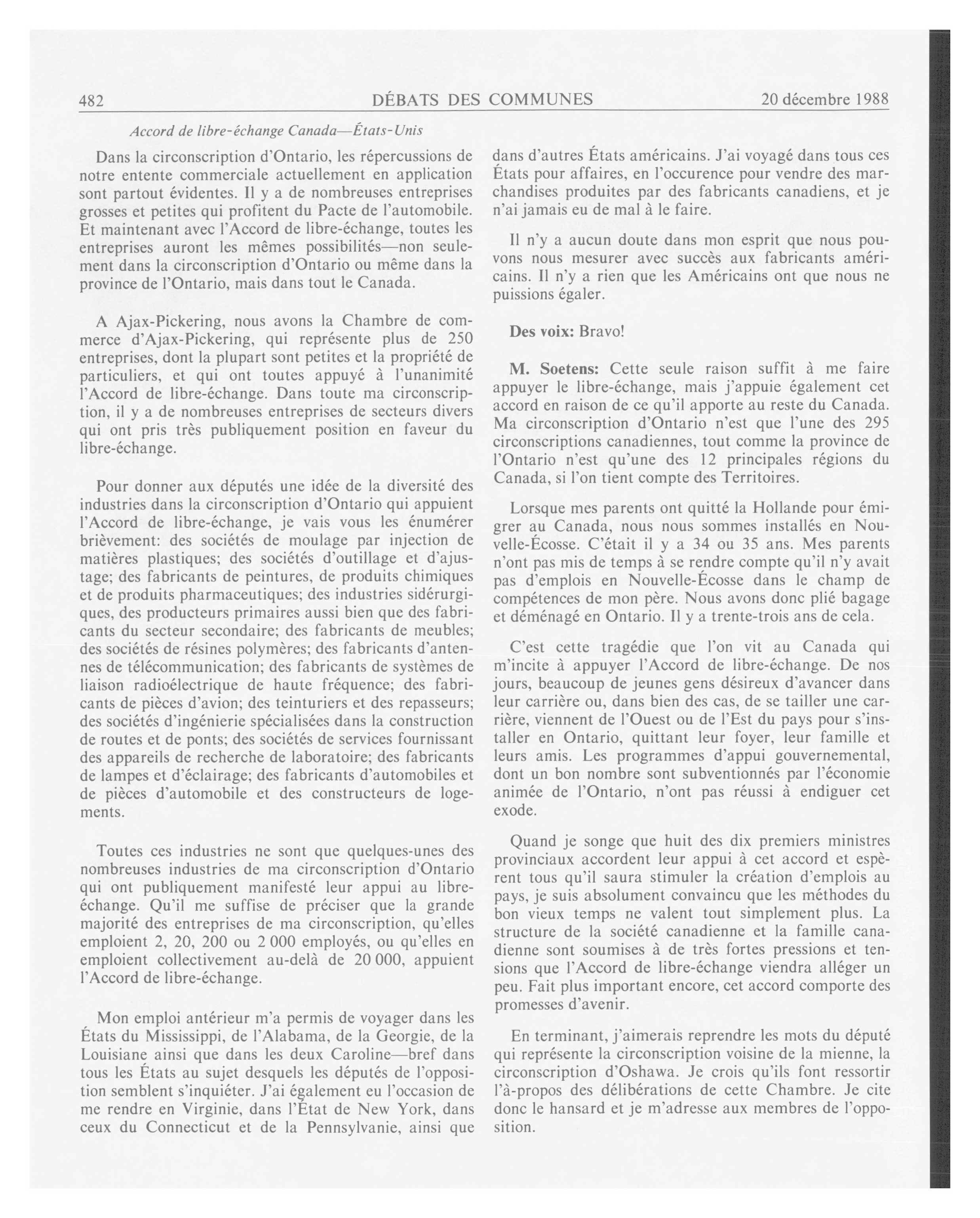 482 DÉBATS DES COMMUNES 20 décembre 1988

Accord de libre-échange Canada—États-Unis

Dans la circonscription d'Ontario, les répercussions de notre entente commerciale actuellement en application sont partout évidentes. Il y a de nombreuses entreprises grosses et petites qui profitent du Pacte de l'automobile. Et maintenant avec l'Accord de libre-échange, toutes les entreprises auront les mêmes possibilités—non seulement dans la circonscription d'Ontario ou même dans la province de l'Ontario, mais dans tout le Canada.

A Ajax-Pickering, nous avons la Chambre de commerce d'Ajax-Pickering, qui représente plus de 250 entreprises, dont la plupart sont petites et la propriété de particuliers, et qui ont toutes appuyé à l'unanimité l'Accord de libre-échange. Dans toute ma circonscription, il y a de nombreuses entreprises de secteurs divers qui ont pris très publiquement position en faveur du libre-échange.

Pour donner aux députés une idée de la diversité des industries dans la circonscription d'Ontario qui appuient l'Accord de libre-échange, je vais vous les énumérer brièvement: des sociétés de moulage par injection de matières plastiques; des sociétés d'outillage et d'ajustage; des fabricants de peintures, de produits chimiques et de produits pharmaceutiques; des industries sidérurgiques, des producteurs primaires aussi bien que des fabricants du secteur secondaire; des fabricants de meubles; des sociétés de résines polymères; des fabricants d'antennes de télécommunication; des fabricants de systèmes de liaison radioélectrique de haute fréquence; des fabricants de pièces d'avion; des teinturiers et des repasseurs; des sociétés d'ingénierie spécialisées dans la construction de routes et de ponts; des sociétés de services fournissant des appareils de recherche de laboratoire; des fabricants de lampes et d'éclairage; des fabricants d'automobiles et de pièces d'automobile et des constructeurs de logements.

Toutes ces industries ne sont que quelques-unes des nombreuses industries de ma circonscription d'Ontario qui ont publiquement manifesté leur appui au libre-échange. Qu'il me suffise de préciser que la grande majorité des entreprises de ma circonscription, qu'elles emploient 2, 20, 200 ou 2 000 employés, ou qu'elles en emploient collectivement au-delà de 20 000, appuient l'Accord de libre-échange.

Mon emploi antérieur m'a permis de voyager dans les États du Mississippi, de l'Alabama, de la Georgie, de la Louisiane ainsi que dans les deux Caroline—bref dans tous les États au sujet desquels les députés de l'opposition semblent s'inquiéter. J'ai également eu l'occasion de me rendre en Virginie, dans l'État de New York, dans ceux du Connecticut et de la Pennsylvanie, ainsi que dans d'autres États américains. J'ai voyagé dans tous ces États pour affaires, en l'occurence pour vendre des marchandises produites par des fabricants canadiens, et je n'ai jamais eu de mal à le faire.

Il n'y a aucun doute dans mon esprit que nous pouvons nous mesurer avec succès aux fabricants américains. Il n'y a rien que les Américains ont que nous ne puissions égaler.

Des voix: Bravo!

M. Soetens: Cette seule raison suffit à me faire appuyer le libre-échange, mais j'appuie également cet accord en raison de ce qu'il apporte au reste du Canada. Ma circonscription d'Ontario n'est que l'une des 295 circonscriptions canadiennes, tout comme la province de l'Ontario n'est qu'une des 12 principales régions du Canada, si l'on tient compte des Territoires.

Lorsque mes parents ont quitté la Hollande pour émigrer au Canada, nous nous sommes installés en Nouvelle-Écosse. C'était il y a 34 ou 35 ans. Mes parents n'ont pas mis de temps à se rendre compte qu'il n'y avait pas d'emplois en Nouvelle-Écosse dans le champ de compétences de mon père. Nous avons donc plié bagage et déménagé en Ontario. Il y a trente-trois ans de cela.

C'est cette tragédie que l'on vit au Canada qui m'incite à appuyer l'Accord de libre-échange. De nos jours, beaucoup de jeunes gens désireux d'avancer dans leur carrière ou, dans bien des cas, de se tailler une carrière, viennent de l'Ouest ou de l'Est du pays pour s'installer en Ontario, quittant leur foyer, leur famille et leurs amis. Les programmes d'appui gouvernemental, dont un bon nombre sont subventionnés par l'économie animée de l'Ontario, n'ont pas réussi à endiguer cet exode.

Quand je songe que huit des dix premiers ministres provinciaux accordent leur appui à cet accord et espèrent tous qu'il saura stimuler la création d'emplois au pays, je suis absolument convaincu que les méthodes du bon vieux temps ne valent tout simplement plus. La structure de la société canadienne et la famille canadienne sont soumises à de très fortes pressions et tensions que l'Accord de libre-échange viendra alléger un peu. Fait plus important encore, cet accord comporte des promesses d'avenir.

En terminant, j'aimerais reprendre les mots du député qui représente la circonscription voisine de la mienne, la circonscription d'Oshawa. Je crois qu'ils font ressortir l'à-propos des délibérations de cette Chambre. Je cite donc le hansard et je m'adresse aux membres de l'opposition.